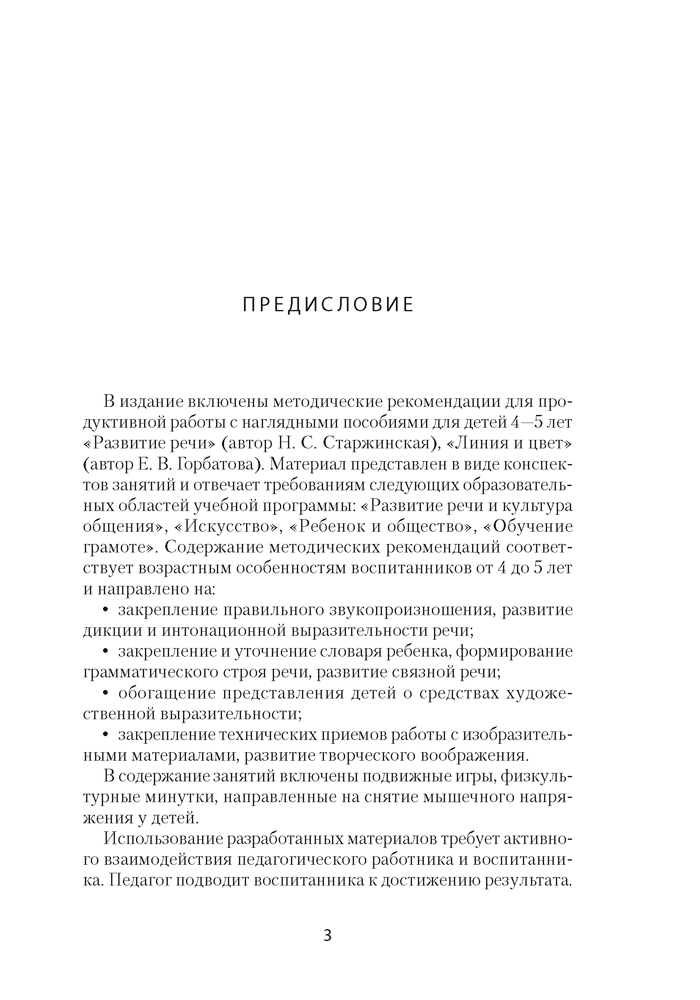 ПРЕДИСЛОВИЕ

В издание включены методические рекомендации для продуктивной работы с наглядными пособиями для детей 4—5 лет «Развитие речи» (автор Н. С. Старжинская), «Линия и цвет» (автор Е. В. Горбатова). Материал представлен в виде конспектов занятий и отвечает требованиям следующих образовательных областей учебной программы: «Развитие речи и культура общения», «Искусство», «Ребенок и общество», «Обучение грамоте». Содержание методических рекомендаций соответствует возрастным особенностям воспитанников от 4 до 5 лет и направлено на:

• закрепление правильного звукопроизношения, развитие дикции и интонационной выразительности речи;

• закрепление и уточнение словаря ребенка, формирование грамматического строя речи, развитие связной речи;

• обогащение представления детей о средствах художественной выразительности;

• закрепление технических приемов работы с изобразительными материалами, развитие творческого воображения.

В содержание занятий включены подвижные игры, физкультурные минутки, направленные на снятие мышечного напряжения у детей.

Использование разработанных материалов требует активного взаимодействия педагогического работника и воспитанника. Педагог подводит воспитанника к достижению результата.

3